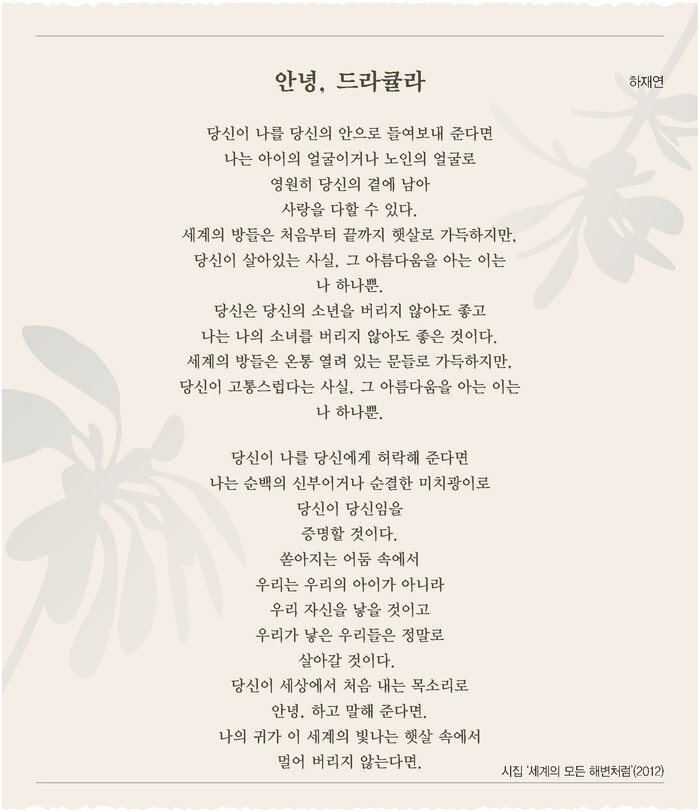 안녕, 드라큘라

하재연

당신이 나를 당신의 안으로 들여보내 준다면
나는 아이의 얼굴이거나 노인의 얼굴로
영원히 당신의 곁에 남아
사랑을 다할 수 있다.
세계의 방들은 처음부터 끝까지 햇살로 가득하지만,
당신이 살아있는 사실, 그 아름다움을 아는 이는
나 하나뿐.
당신은 당신의 소년을 버리지 않아도 좋고
나는 나의 소녀를 버리지 않아도 좋은 것이다.
세계의 방들은 온통 열려 있는 문들로 가득하지만,
당신이 고통스럽다는 사실, 그 아름다움을 아는 이는
나 하나뿐.

당신이 나를 당신에게 허락해 준다면
나는 순백의 신부이거나 순결한 미치광이로
당신이 당신임을
증명할 것이다.
쏟아지는 어둠 속에서
우리는 우리의 아이가 아니라
우리 자신을 낳을 것이고
우리가 낳은 우리들은 정말로
살아갈 것이다.
당신이 세상에서 처음 내는 목소리로
안녕, 하고 말해 준다면.
나의 귀가 이 세계의 빛나는 햇살 속에서
멀어 버리지 않는다면.

시집 '세계의 모든 해변처럼'(2012)